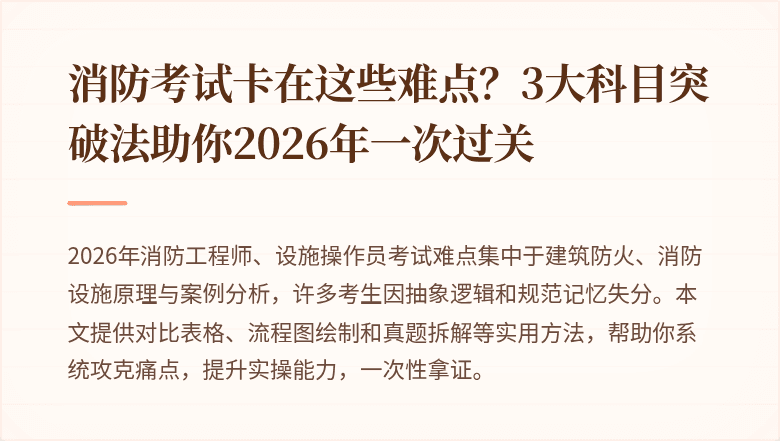 消防考试卡在这些难点？3大科目突破法助你2026年一次过关

2026年消防工程师、设施操作员考试难点集中于建筑防火、消防设施原理与案例分析，许多考生因抽象逻辑和规范记忆失分。本文提供对比表格、流程图绘制和真题拆解等实用方法，帮助你系统攻克痛点，提升实操能力，一次性拿证。